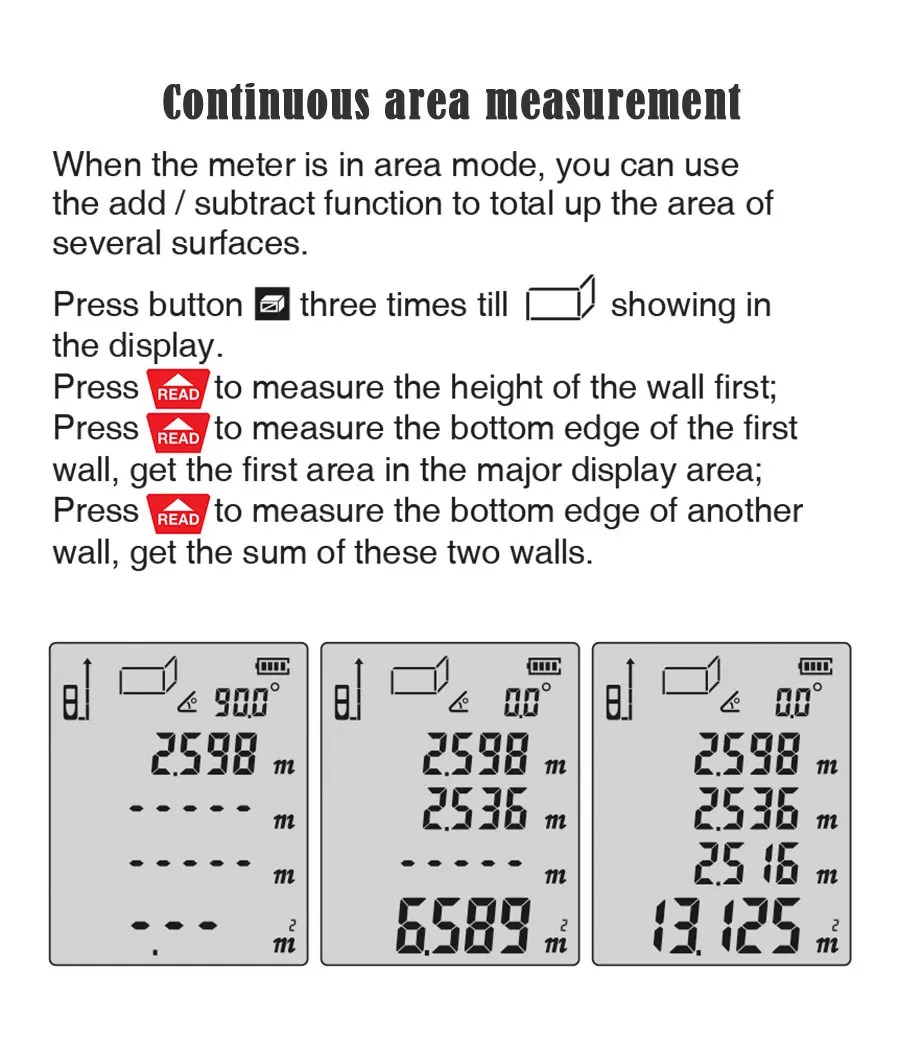 Continuous area measurement

When the meter is in area mode, you can use the add / subtract function to total up the area of several surfaces.

Press button three times till showing in the display.
Press READ to measure the height of the wall first;
Press READ to measure the bottom edge of the first wall, get the first area in the major display area;
Press READ to measure the bottom edge of another wall, get the sum of these two walls.

90.0°
2.598 m
----- m
----- m
--- $m^2$

0.0°
2.598 m
2.536 m
----- m
6.589 $m^2$

0.0°
2.598 m
2.536 m
2.516 m
13.125 $m^2$